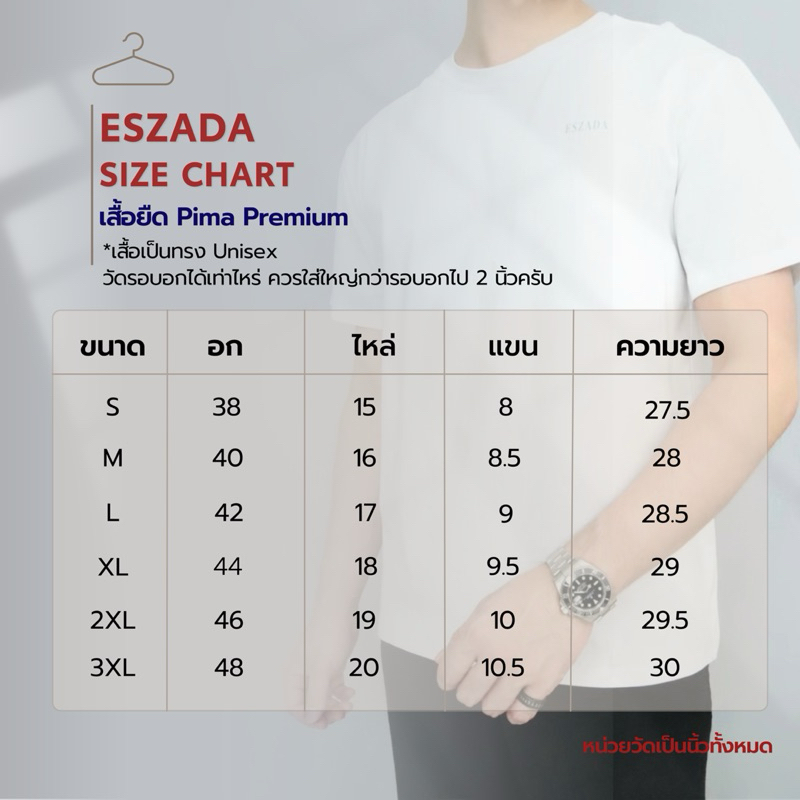 ESZADA
SIZE CHART
เสื้อยืด Pima Premium
*เสื้อเป็นทรง Unisex
วัดรอบอกได้เท่าไหร่ ควรใส่ใหญ่กว่ารอบอกไป 2 นิ้วครับ

ESZADA

| ขนาด | อก | ไหล่ | แขน | ความยาว |
|---|---|---|---|---|
| S | 38 | 15 | 8 | 27.5 |
| M | 40 | 16 | 8.5 | 28 |
| L | 42 | 17 | 9 | 28.5 |
| XL | 44 | 18 | 9.5 | 29 |
| 2XL | 46 | 19 | 10 | 29.5 |
| 3XL | 48 | 20 | 10.5 | 30 |

หน่วยวัดเป็นนิ้วทั้งหมด